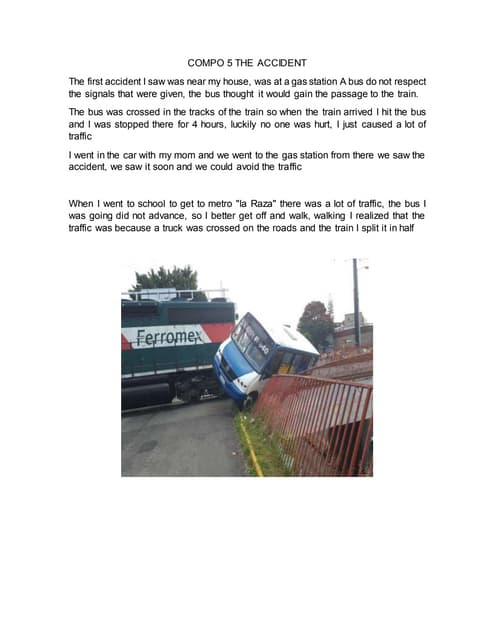 COMPO 5 THE ACCIDENT

The first accident I saw was near my house, was at a gas station A bus do not respect the signals that were given, the bus thought it would gain the passage to the train.

The bus was crossed in the tracks of the train so when the train arrived I hit the bus and I was stopped there for 4 hours, luckily no one was hurt, I just caused a lot of traffic

I went in the car with my mom and we went to the gas station from there we saw the accident, we saw it soon and we could avoid the traffic

When I went to school to get to metro "la Raza" there was a lot of traffic, the bus I was going did not advance, so I better get off and walk, walking I realized that the traffic was because a truck was crossed on the roads and the train I split it in half

Ferromex